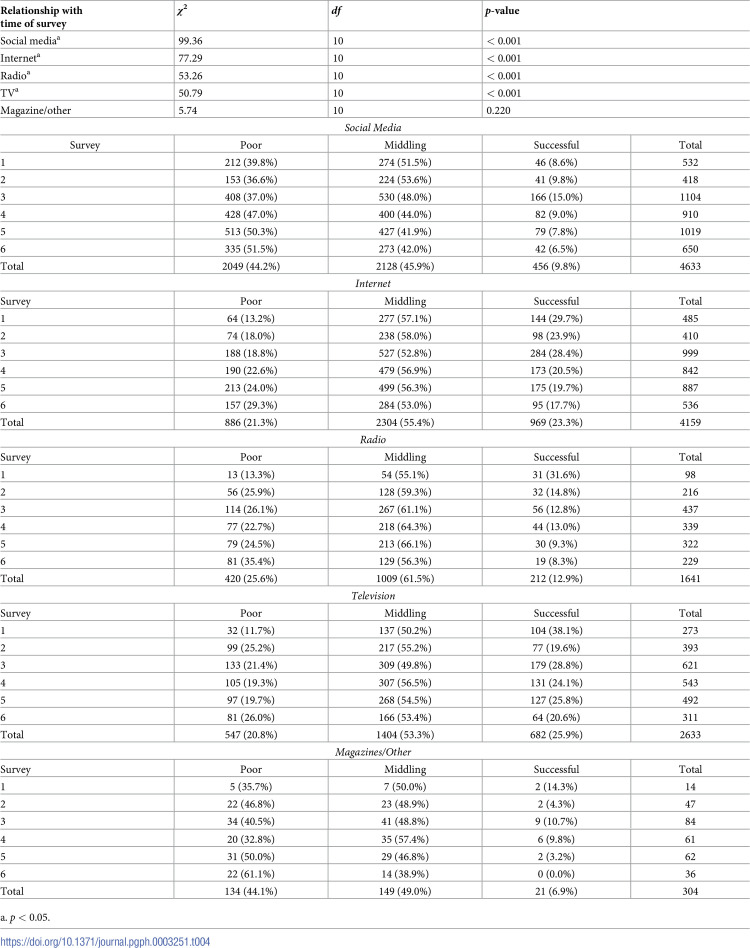 | Relationship with time of survey | $\chi^2$ | df | p-value | |
|---|---|---|---|---|
| Social media$^{a}$ | 99.36 | 10 | < 0.001 | |
| Internet$^{a}$ | 77.29 | 10 | < 0.001 | |
| Radio$^{a}$ | 53.26 | 10 | < 0.001 | |
| TV$^{a}$ | 50.79 | 10 | < 0.001 | |
| Magazine/other | 5.74 | 10 | 0.220 | |
| Social Media | | | | |
| Survey | Poor | Middling | Successful | Total |
| 1 | 212 (39.8%) | 274 (51.5%) | 46 (8.6%) | 532 |
| 2 | 153 (36.6%) | 224 (53.6%) | 41 (9.8%) | 418 |
| 3 | 408 (37.0%) | 530 (48.0%) | 166 (15.0%) | 1104 |
| 4 | 428 (47.0%) | 400 (44.0%) | 82 (9.0%) | 910 |
| 5 | 513 (50.3%) | 427 (41.9%) | 79 (7.8%) | 1019 |
| 6 | 335 (51.5%) | 273 (42.0%) | 42 (6.5%) | 650 |
| Total | 2049 (44.2%) | 2128 (45.9%) | 456 (9.8%) | 4633 |
| Internet | | | | |
| Survey | Poor | Middling | Successful | Total |
| 1 | 64 (13.2%) | 277 (57.1%) | 144 (29.7%) | 485 |
| 2 | 74 (18.0%) | 238 (58.0%) | 98 (23.9%) | 410 |
| 3 | 188 (18.8%) | 527 (52.8%) | 284 (28.4%) | 999 |
| 4 | 190 (22.6%) | 479 (56.9%) | 173 (20.5%) | 842 |
| 5 | 213 (24.0%) | 499 (56.3%) | 175 (19.7%) | 887 |
| 6 | 157 (29.3%) | 284 (53.0%) | 95 (17.7%) | 536 |
| Total | 886 (21.3%) | 2304 (55.4%) | 969 (23.3%) | 4159 |
| Radio | | | | |
| Survey | Poor | Middling | Successful | Total |
| 1 | 13 (13.3%) | 54 (55.1%) | 31 (31.6%) | 98 |
| 2 | 56 (25.9%) | 128 (59.3%) | 32 (14.8%) | 216 |
| 3 | 114 (26.1%) | 267 (61.1%) | 56 (12.8%) | 437 |
| 4 | 77 (22.7%) | 218 (64.3%) | 44 (13.0%) | 339 |
| 5 | 79 (24.5%) | 213 (66.1%) | 30 (9.3%) | 322 |
| 6 | 81 (35.4%) | 129 (56.3%) | 19 (8.3%) | 229 |
| Total | 420 (25.6%) | 1009 (61.5%) | 212 (12.9%) | 1641 |
| Television | | | | |
| Survey | Poor | Middling | Successful | Total |
| 1 | 32 (11.7%) | 137 (50.2%) | 104 (38.1%) | 273 |
| 2 | 99 (25.2%) | 217 (55.2%) | 77 (19.6%) | 393 |
| 3 | 133 (21.4%) | 309 (49.8%) | 179 (28.8%) | 621 |
| 4 | 105 (19.3%) | 307 (56.5%) | 131 (24.1%) | 543 |
| 5 | 97 (19.7%) | 268 (54.5%) | 127 (25.8%) | 492 |
| 6 | 81 (26.0%) | 166 (53.4%) | 64 (20.6%) | 311 |
| Total | 547 (20.8%) | 1404 (53.3%) | 682 (25.9%) | 2633 |
| Magazines/Other | | | | |
| Survey | Poor | Middling | Successful | Total |
| 1 | 5 (35.7%) | 7 (50.0%) | 2 (14.3%) | 14 |
| 2 | 22 (46.8%) | 23 (48.9%) | 2 (4.3%) | 47 |
| 3 | 34 (40.5%) | 41 (48.8%) | 9 (10.7%) | 84 |
| 4 | 20 (32.8%) | 35 (57.4%) | 6 (9.8%) | 61 |
| 5 | 31 (50.0%) | 29 (46.8%) | 2 (3.2%) | 62 |
| 6 | 22 (61.1%) | 14 (38.9%) | 0 (0.0%) | 36 |
| Total | 134 (44.1%) | 149 (49.0%) | 21 (6.9%) | 304 |

a. p < 0.05.

https://doi.org/10.1371/journal.pgph.0003251.t004